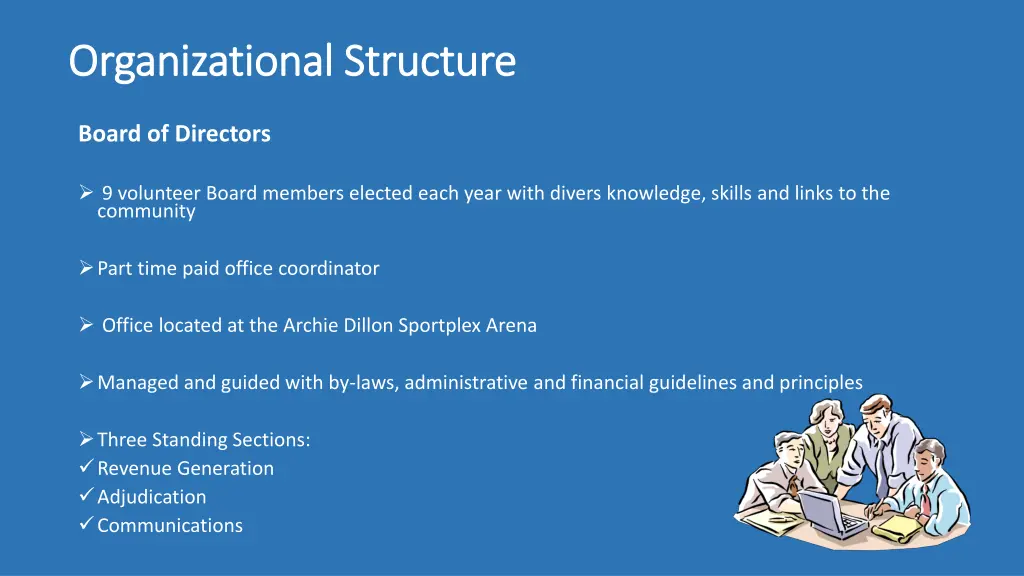 Organizational Structure

Board of Directors

➢ 9 volunteer Board members elected each year with divers knowledge, skills and links to the community

➢ Part time paid office coordinator

➢ Office located at the Archie Dillon Sportplex Arena

➢ Managed and guided with by-laws, administrative and financial guidelines and principles

➢ Three Standing Sections:
✓ Revenue Generation
✓ Adjudication
✓ Communications